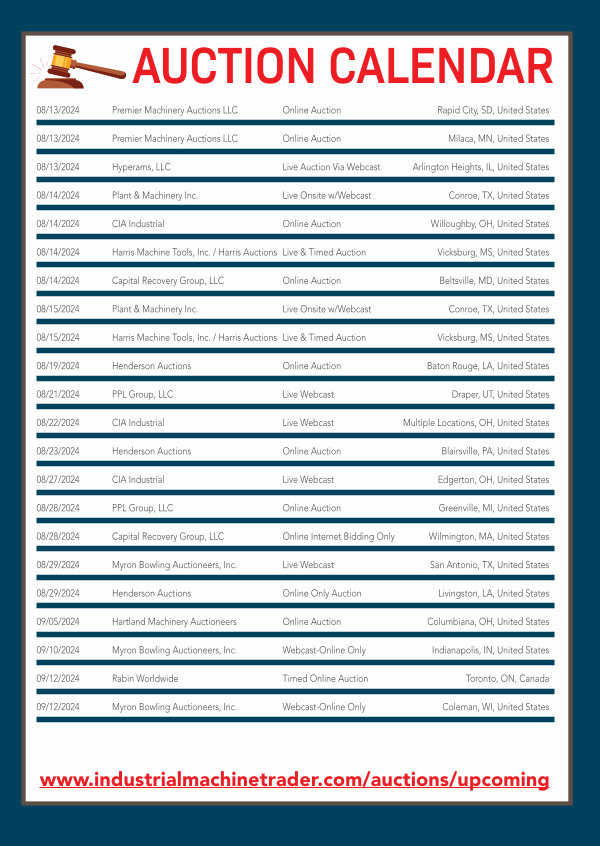 AUCTION CALENDAR

| | | | |
|---|---|---|---|
| 08/13/2024 | Premier Machinery Auctions LLC | Online Auction | Rapid City, SD, United States |
| 08/13/2024 | Premier Machinery Auctions LLC | Online Auction | Milaca, MN, United States |
| 08/13/2024 | Hyperams, LLC | Live Auction Via Webcast | Arlington Heights, IL, United States |
| 08/14/2024 | Plant & Machinery Inc. | Live Onsite w/Webcast | Conroe, TX, United States |
| 08/14/2024 | CIA Industrial | Online Auction | Willoughby, OH, United States |
| 08/14/2024 | Harris Machine Tools, Inc. / Harris Auctions | Live & Timed Auction | Vicksburg, MS, United States |
| 08/14/2024 | Capital Recovery Group, LLC | Online Auction | Beltsville, MD, United States |
| 08/15/2024 | Plant & Machinery Inc. | Live Onsite w/Webcast | Conroe, TX, United States |
| 08/15/2024 | Harris Machine Tools, Inc. / Harris Auctions | Live & Timed Auction | Vicksburg, MS, United States |
| 08/19/2024 | Henderson Auctions | Online Auction | Baton Rouge, LA, United States |
| 08/21/2024 | PPL Group, LLC | Live Webcast | Draper, UT, United States |
| 08/22/2024 | CIA Industrial | Live Webcast | Multiple Locations, OH, United States |
| 08/23/2024 | Henderson Auctions | Online Auction | Blairsville, PA, United States |
| 08/27/2024 | CIA Industrial | Live Webcast | Edgerton, OH, United States |
| 08/28/2024 | PPL Group, LLC | Online Auction | Greenville, MI, United States |
| 08/28/2024 | Capital Recovery Group, LLC | Online Internet Bidding Only | Wilmington, MA, United States |
| 08/29/2024 | Myron Bowling Auctioneers, Inc. | Live Webcast | San Antonio, TX, United States |
| 08/29/2024 | Henderson Auctions | Online Only Auction | Livingston, LA, United States |
| 09/05/2024 | Hartland Machinery Auctioneers | Online Auction | Columbiana, OH, United States |
| 09/10/2024 | Myron Bowling Auctioneers, Inc. | Webcast-Online Only | Indianapolis, IN, United States |
| 09/12/2024 | Rabin Worldwide | Timed Online Auction | Toronto, ON, Canada |
| 09/12/2024 | Myron Bowling Auctioneers, Inc. | Webcast-Online Only | Coleman, WI, United States |

www.industrialmachinetrader.com/auctions/upcoming